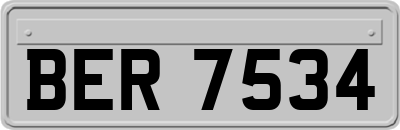 BER 7534